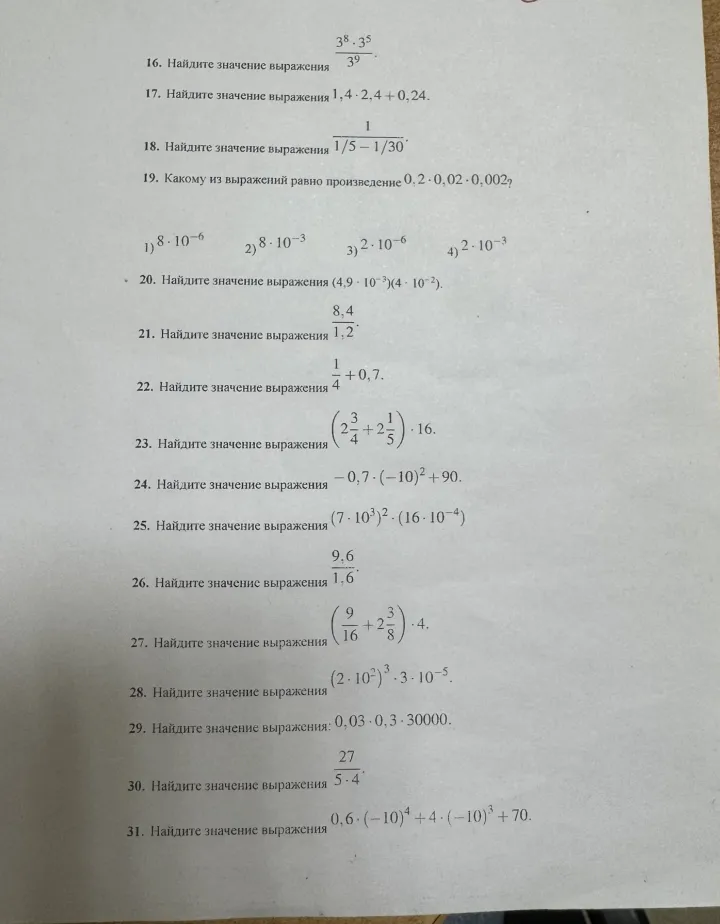 16. Найдите значение выражения $\frac{3^8 \cdot 3^5}{3^9}$.

17. Найдите значение выражения $1,4 \cdot 2,4 + 0,24$.

18. Найдите значение выражения $\frac{1}{1/5 - 1/30}$.

19. Какому из выражений равно произведение $0,2 \cdot 0,02 \cdot 0,002$?

1) $8 \cdot 10^{-6}$ 2) $8 \cdot 10^{-3}$ 3) $2 \cdot 10^{-6}$ 4) $2 \cdot 10^{-3}$

20. Найдите значение выражения $(4,9 \cdot 10^{-3})(4 \cdot 10^{-2})$.

21. Найдите значение выражения $\frac{8,4}{1,2}$.

22. Найдите значение выражения $\frac{1}{4} + 0,7$.

23. Найдите значение выражения $\left(2\frac{3}{4} + 2\frac{1}{5}\right) \cdot 16$.

24. Найдите значение выражения $-0,7 \cdot (-10)^2 + 90$.

25. Найдите значение выражения $(7 \cdot 10^3)^2 \cdot (16 \cdot 10^{-4})$

26. Найдите значение выражения $\frac{9,6}{1,6}$.

27. Найдите значение выражения $\left(\frac{9}{16} + 2\frac{3}{8}\right) \cdot 4$.

28. Найдите значение выражения $(2 \cdot 10^2)^3 \cdot 3 \cdot 10^{-5}$.

29. Найдите значение выражения: $0,03 \cdot 0,3 \cdot 30000$.

30. Найдите значение выражения $\frac{27}{5 \cdot 4}$.

31. Найдите значение выражения $0,6 \cdot (-10)^4 + 4 \cdot (-10)^3 + 70$.